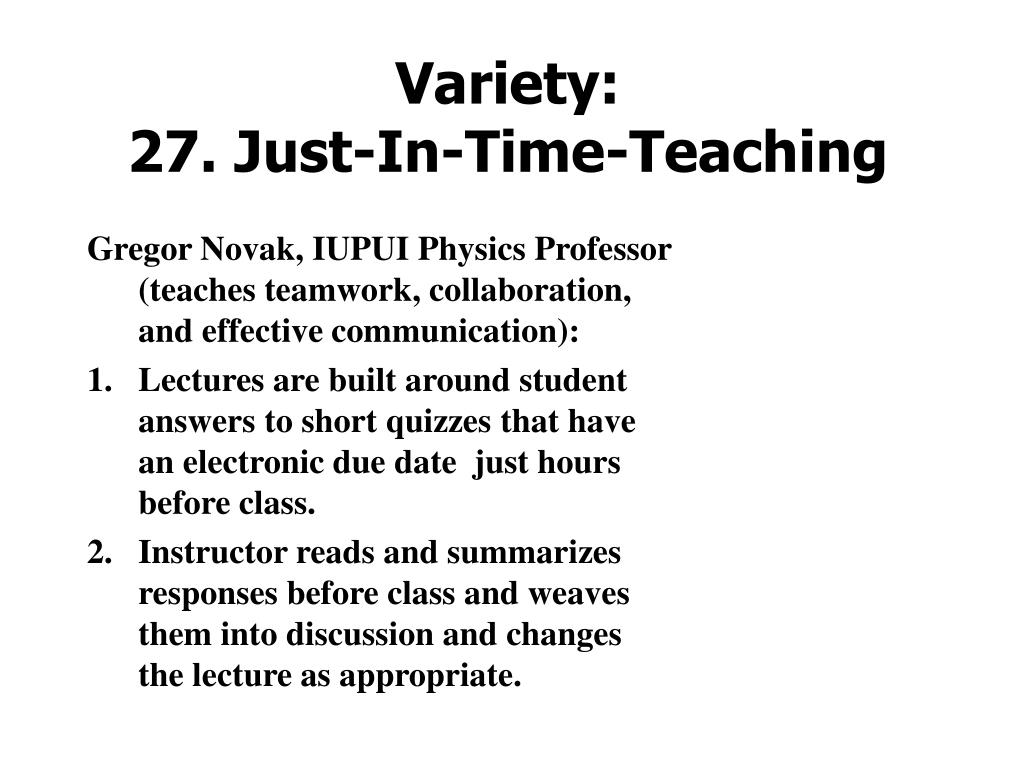 Variety:
27. Just-In-Time-Teaching

Gregor Novak, IUPUI Physics Professor (teaches teamwork, collaboration, and effective communication):

1. Lectures are built around student answers to short quizzes that have an electronic due date just hours before class.

2. Instructor reads and summarizes responses before class and weaves them into discussion and changes the lecture as appropriate.